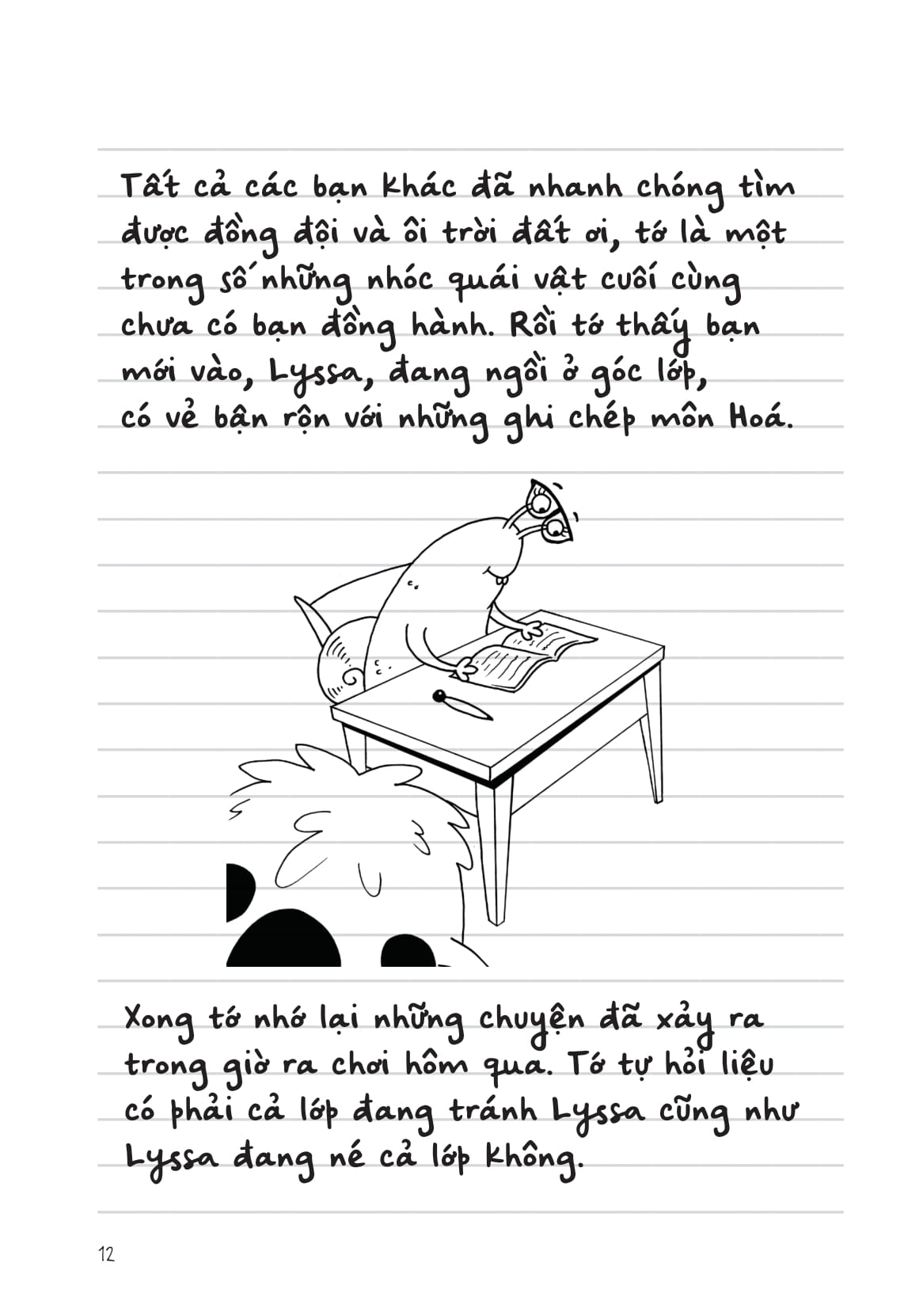 Tất cả các bạn khác đã nhanh chóng tìm được đồng đội và ôi trời đất ơi, tớ là một trong số những nhóc quái vật cuối cùng chưa có bạn đồng hành. Rồi tớ thấy bạn mới vào, Lyssa, đang ngồi ở góc lớp, có vẻ bận rộn với những ghi chép môn Hoá.

Xong tớ nhớ lại những chuyện đã xảy ra trong giờ ra chơi hôm qua. Tớ tự hỏi liệu có phải cả lớp đang tránh Lyssa cũng như Lyssa đang né cả lớp không.

12